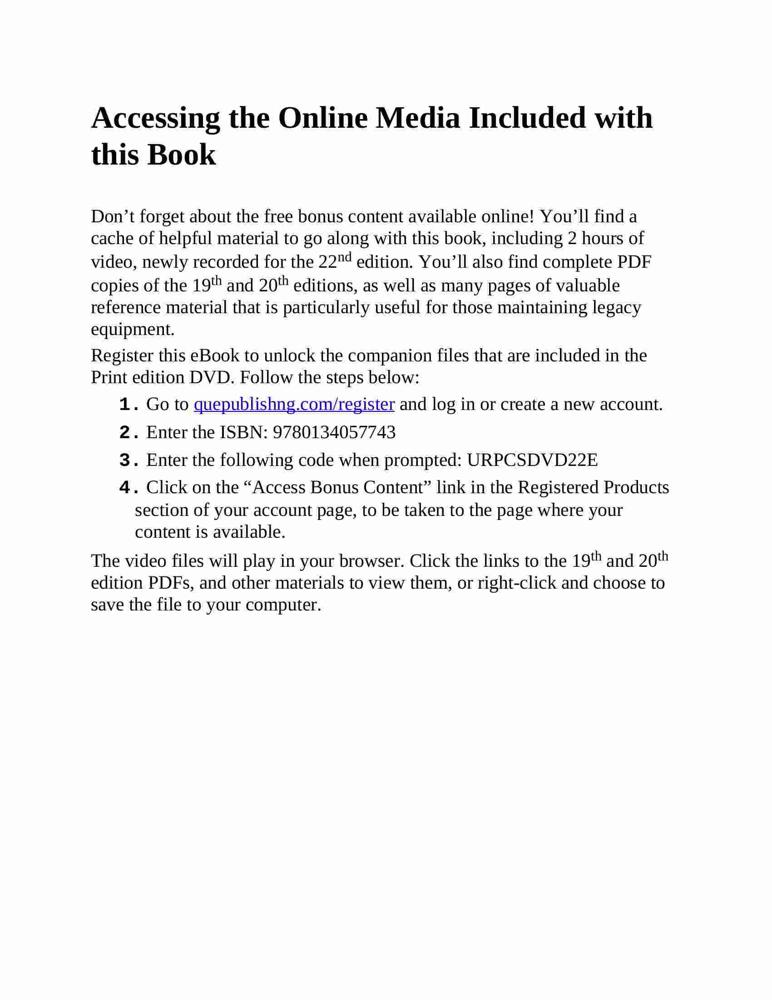 Accessing the Online Media Included with this Book

Don't forget about the free bonus content available online! You'll find a cache of helpful material to go along with this book, including 2 hours of video, newly recorded for the 22nd edition. You'll also find complete PDF copies of the 19th and 20th editions, as well as many pages of valuable reference material that is particularly useful for those maintaining legacy equipment.

Register this eBook to unlock the companion files that are included in the Print edition DVD. Follow the steps below:

1. Go to quepublishng.com/register and log in or create a new account.
2. Enter the ISBN: 9780134057743
3. Enter the following code when prompted: URPCSDVD22E
4. Click on the "Access Bonus Content" link in the Registered Products section of your account page, to be taken to the page where your content is available.

The video files will play in your browser. Click the links to the 19th and 20th edition PDFs, and other materials to view them, or right-click and choose to save the file to your computer.